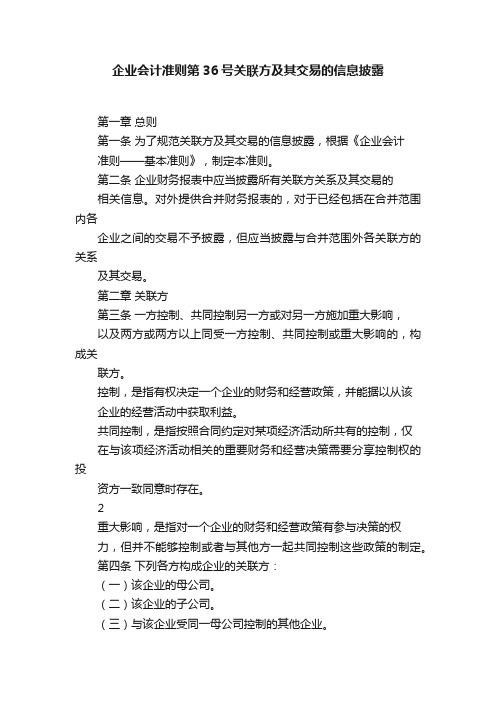 企业会计准则第36号关联方及其交易的信息披露

第一章 总则

第一条 为了规范关联方及其交易的信息披露，根据《企业会计准则——基本准则》，制定本准则。

第二条 企业财务报表中应当披露所有关联方关系及其交易的相关信息。对外提供合并财务报表的，对于已经包括在合并范围内各企业之间的交易不予披露，但应当披露与合并范围外各关联方的关系及其交易。

第二章 关联方

第三条 一方控制、共同控制另一方或对另一方施加重大影响，以及两方或两方以上同受一方控制、共同控制或重大影响的，构成关联方。

控制，是指有权决定一个企业的财务和经营政策，并能据以从该企业的经营活动中获取利益。

共同控制，是指按照合同约定对某项经济活动所共有的控制，仅在与该项经济活动相关的重要财务和经营决策需要分享控制权的投资方一致同意时存在。

2

重大影响，是指对一个企业的财务和经营政策有参与决策的权力，但并不能够控制或者与其他方一起共同控制这些政策的制定。

第四条 下列各方构成企业的关联方：

（一）该企业的母公司。

（二）该企业的子公司。

（三）与该企业受同一母公司控制的其他企业。